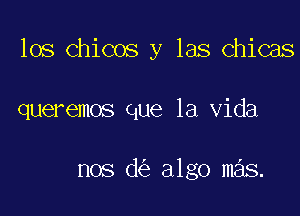 los chicos y las chicas

queremos que la vida

nos dé algo más.